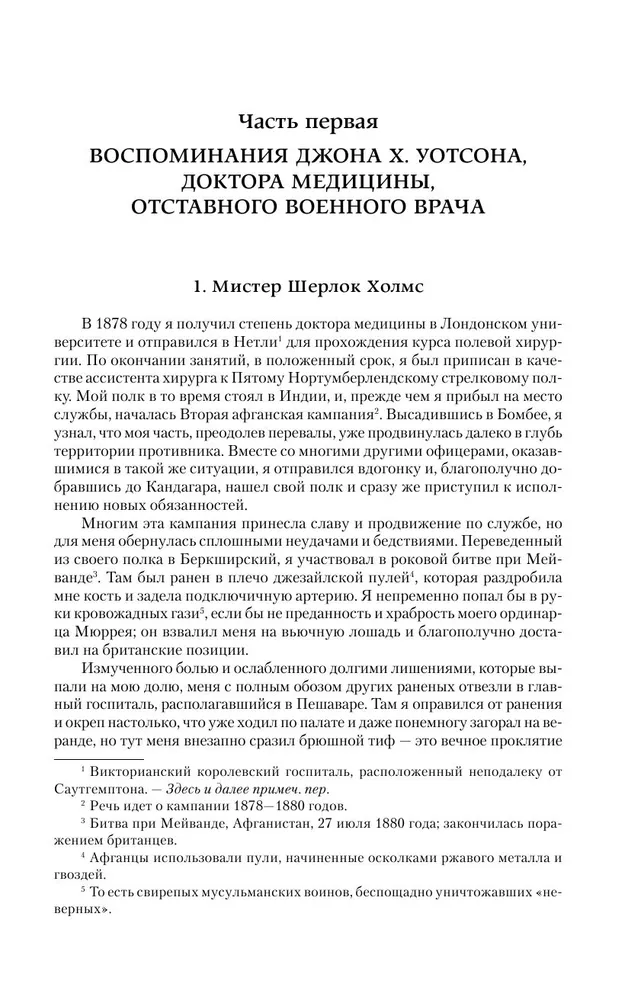 Часть первая

ВОСПОМИНАНИЯ ДЖОНА Х. УОТСОНА, ДОКТОРА МЕДИЦИНЫ, ОТСТАВНОГО ВОЕННОГО ВРАЧА

1. Мистер Шерлок Холмс

В 1878 году я получил степень доктора медицины в Лондонском университете и отправился в Нетли$^1$ для прохождения курса полевой хирургии. По окончании занятий, в положенный срок, я был приписан в качестве ассистента хирурга к Пятому Нортумберлендскому стрелковому полку. Мой полк в то время стоял в Индии, и, прежде чем я прибыл на место службы, началась Вторая афганская кампания$^2$. Высадившись в Бомбее, я узнал, что моя часть, преодолев перевалы, уже продвинулась далеко в глубь территории противника. Вместе со многими другими офицерами, оказавшимися в такой же ситуации, я отправился вдогонку и, благополучно добравшись до Кандагара, нашел свой полк и сразу же приступил к исполнению новых обязанностей.

Многим эта кампания принесла славу и продвижение по службе, но для меня обернулась сплошными неудачами и бедствиями. Переведенный из своего полка в Беркширский, я участвовал в роковой битве при Мейванде$^3$. Там был ранен в плечо джезайлской пулей$^4$, которая раздробила мне кость и задела подключичную артерию. Я непременно попал бы в руки кровожадных гази$^5$, если бы не преданность и храбрость моего ординарца Мюррея; он взвалил меня на вьючную лошадь и благополучно доставил на британские позиции.

Измученного болью и ослабленного долгими лишениями, которые выпали на мою долю, меня с полным обозом других раненых отвезли в главный госпиталь, располагавшийся в Пешаваре. Там я оправился от ранения и окреп настолько, что уже ходил по палате и даже понемногу загорал на веранде, но тут меня внезапно сразил брюшной тиф — это вечное проклятие

$^1$ Викторианский королевский госпиталь, расположенный неподалеку от Саутгемптона. — Здесь и далее примеч. пер.

$^2$ Речь идет о кампании 1878—1880 годов.

$^3$ Битва при Мейванде, Афганистан, 27 июля 1880 года; закончилась поражением британцев.

$^4$ Афганцы использовали пули, начиненные осколками ржавого металла и гвоздей.

$^5$ То есть свирепых мусульманских воинов, беспощадно уничтожавших «неверных».